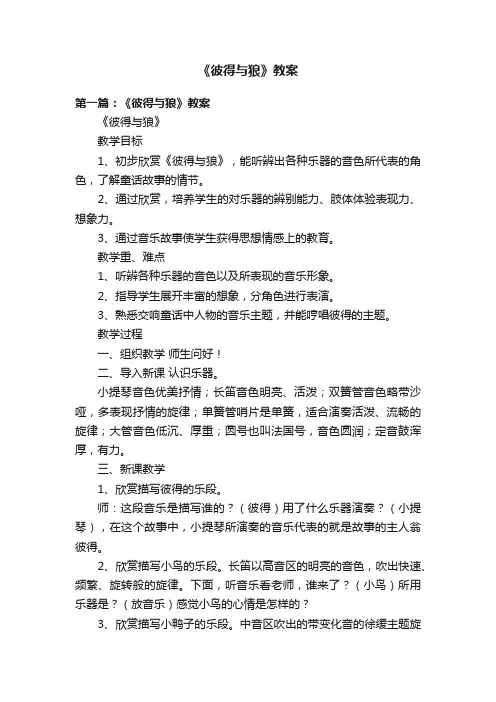 《彼得与狼》教案

第一篇：《彼得与狼》教案

《彼得与狼》

教学目标

1、初步欣赏《彼得与狼》，能听辨出各种乐器的音色所代表的角色，了解童话故事的情节。

2、通过欣赏，培养学生的对乐器的辨别能力、肢体体验表现力、想象力。

3、通过音乐故事使学生获得思想情感上的教育。

教学重、难点

1、听辨各种乐器的音色以及所表现的音乐形象。

2、指导学生展开丰富的想象，分角色进行表演。

3、熟悉交响童话中人物的音乐主题，并能哼唱彼得的主题。

教学过程

一、组织教学 师生问好！

二、导入新课 认识乐器。

小提琴音色优美抒情；长笛音色明亮、活泼；双簧管音色略带沙哑，多表现抒情的旋律；单簧管哨片是单簧，适合演奏活泼、流畅的旋律；大管音色低沉、厚重；圆号也叫法国号，音色圆润；定音鼓浑厚，有力。

三、新课教学

1、欣赏描写彼得的乐段。

师：这段音乐是描写谁的？（彼得）用了什么乐器演奏？（小提琴），在这个故事中，小提琴所演奏的音乐代表的就是故事的主人翁彼得。

2、欣赏描写小鸟的乐段。长笛以高音区的明亮的音色，吹出快速、频繁、旋转般的旋律。下面，听音乐看老师，谁来了？（小鸟）所用乐器是？（放音乐）感觉小鸟的心情是怎样的？

3、欣赏描写小鸭子的乐段。中音区吹出的带变化音的徐缓主题旋